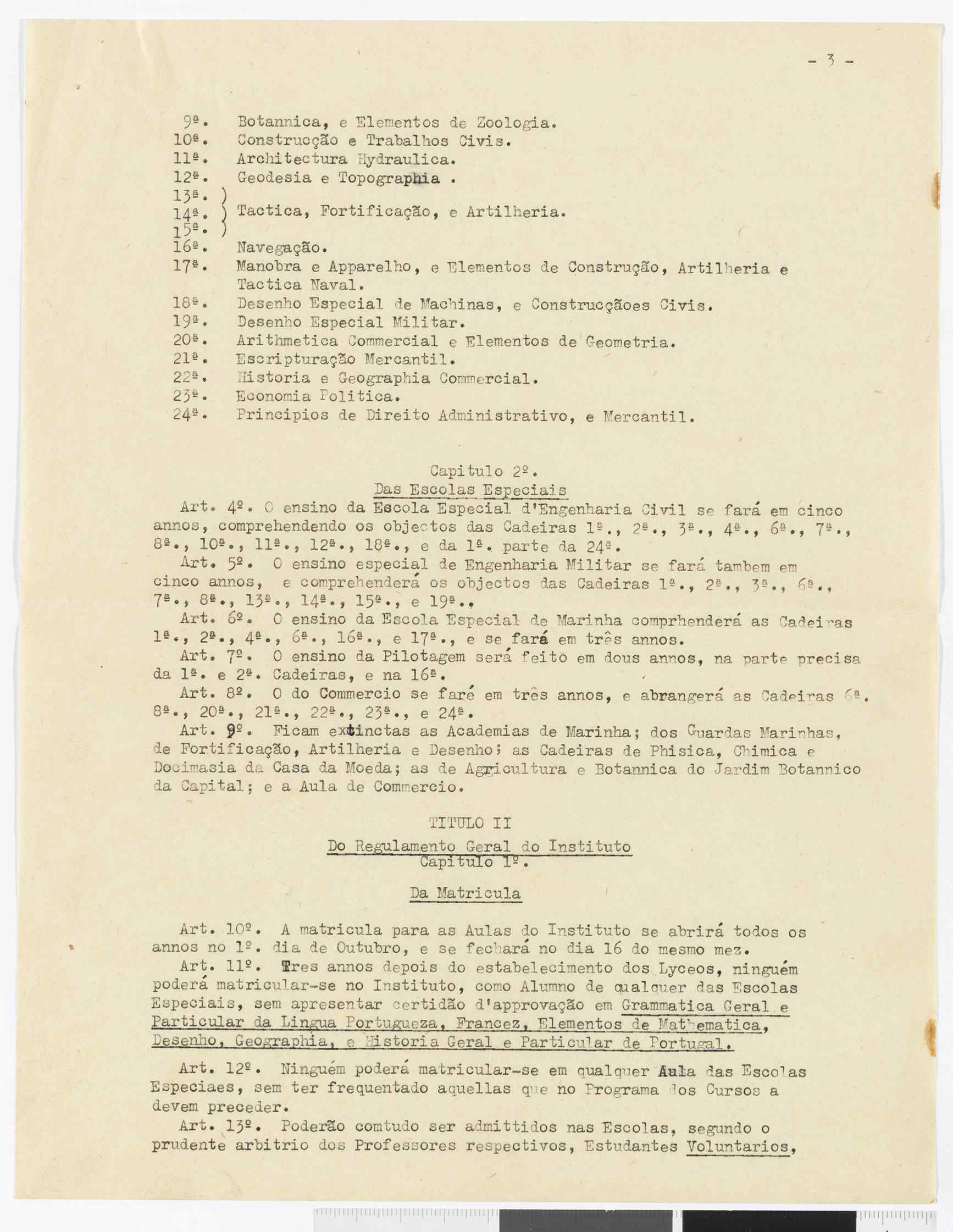 - 3 -

9ª. Botannica, e Elementos de Zoologia.
10ª. Construcção e Trabalhos Civis.
11ª. Architectura Hydraulica.
12ª. Geodesia e Topographia .
13ª. )
14ª. ) Tactica, Fortificação, e Artilheria.
15ª. )
16ª. Navegação.
17ª. Manobra e Apparelho, e Elementos de Construção, Artilheria e Tactica Naval.
18ª. Desenho Especial de Machinas, e Construcçãoes Civis.
19ª. Desenho Especial Militar.
20ª. Arithmetica Commercial e Elementos de Geometria.
21ª. Escripturação Mercantil.
22ª. Historia e Geographia Commercial.
23ª. Economia Politica.
24ª. Principios de Direito Administrativo, e Mercantil.

Capitulo 2º.
Das Escolas Especiais

Art. 4º. O ensino da Escola Especial d'Engenharia Civil se fará em cinco annos, comprehendendo os objectos das Cadeiras 1ª., 2ª., 3ª., 4ª., 6ª., 7ª., 8ª., 10ª., 11ª., 12ª., 18ª., e da 1ª. parte da 24ª.

Art. 5º. O ensino especial de Engenharia Militar se fará tambem em cinco annos, e comprehenderá os objectos das Cadeiras 1ª., 2ª., 3ª., 6ª., 7ª., 8ª., 13ª., 14ª., 15ª., e 19ª..

Art. 6º. O ensino da Escola Especial de Marinha comprhenderá as Cadeiras 1ª., 2ª., 4ª., 6ª., 16ª., e 17ª., e se fará em três annos.

Art. 7º. O ensino da Pilotagem será feito em dous annos, na parte precisa da 1ª. e 2ª. Cadeiras, e na 16ª.

Art. 8º. O do Commercio se faré em três annos, e abrangerá as Cadeiras 6ª. 8ª., 20ª., 21ª., 22ª., 23ª., e 24ª.

Art. 9º. Ficam extinctas as Academias de Marinha; dos Guardas Marinhas, de Fortificação, Artilheria e Desenho; as Cadeiras de Phisica, Chimica e Docimasia da Casa da Moeda; as de Agricultura e Botannica do Jardim Botannico da Capital; e a Aula de Commercio.

TITULO II
Do Regulamento Geral do Instituto
Capitulo 1º.

Da Matricula

Art. 10º. A matricula para as Aulas do Instituto se abrirá todos os annos no 1º. dia de Outubro, e se fechará no dia 16 do mesmo mez.

Art. 11º. Tres annos depois do estabelecimento dos Lyceos, ninguém poderá matricular-se no Instituto, como Alumno de qualquer das Escolas Especiais, sem apresentar certidão d'approvação em Grammatica Geral e Particular da Lingua Portugueza, Francez, Elementos de Mathematica, Desenho, Geographia, e Historia Geral e Particular de Portugal.

Art. 12º. Ninguém poderá matricular-se em qualquer Aula das Escolas Especiaes, sem ter frequentado aquellas que no Programa dos Cursos a devem preceder.

Art. 13º. Poderão comtudo ser admittidos nas Escolas, segundo o prudente arbitrio dos Professores respectivos, Estudantes Voluntarios,